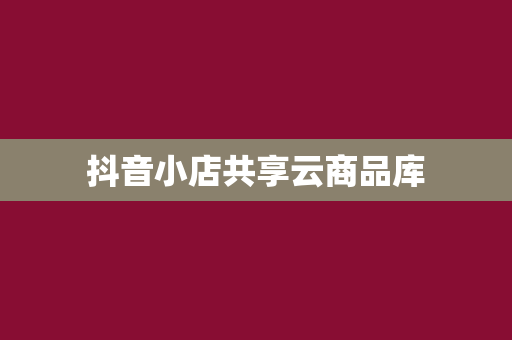 抖音小店共享云商品库